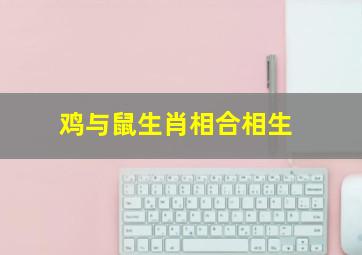 鸡与鼠生肖相合相生